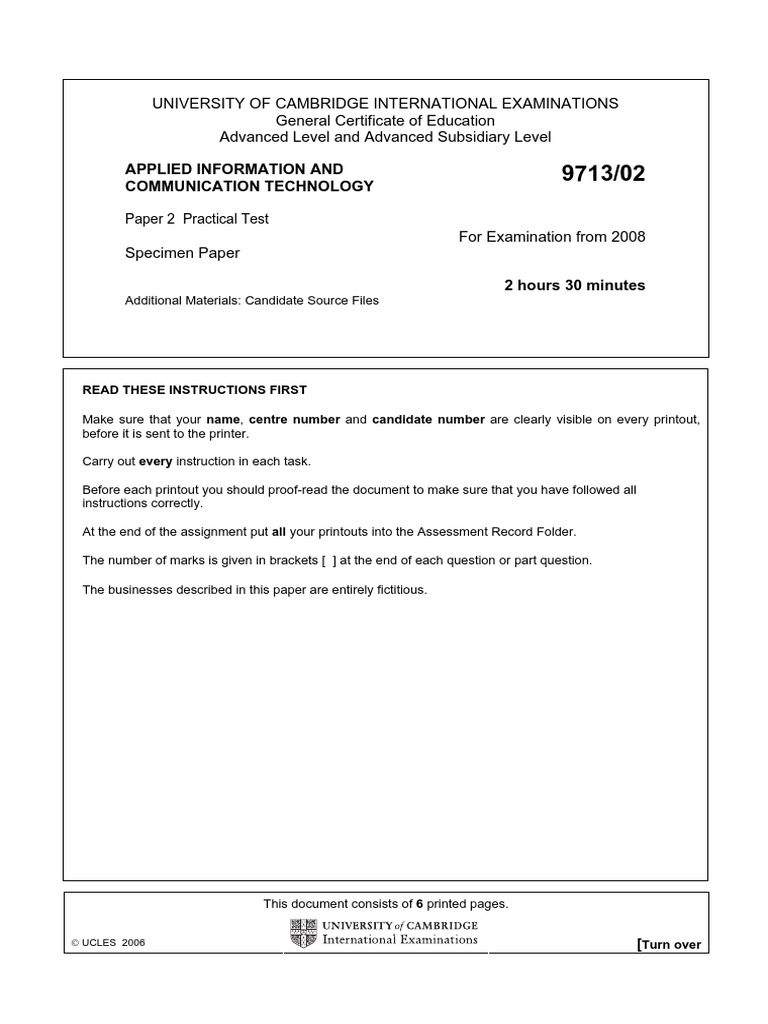 UNIVERSITY OF CAMBRIDGE INTERNATIONAL EXAMINATIONS
General Certificate of Education
Advanced Level and Advanced Subsidiary Level

APPLIED INFORMATION AND COMMUNICATION TECHNOLOGY

9713/02

Paper 2 Practical Test

For Examination from 2008

Specimen Paper

2 hours 30 minutes

Additional Materials: Candidate Source Files

READ THESE INSTRUCTIONS FIRST

Make sure that your name, centre number and candidate number are clearly visible on every printout, before it is sent to the printer.

Carry out every instruction in each task.

Before each printout you should proof-read the document to make sure that you have followed all instructions correctly.

At the end of the assignment put all your printouts into the Assessment Record Folder.

The number of marks is given in brackets [ ] at the end of each question or part question.

The businesses described in this paper are entirely fictitious.

This document consists of 6 printed pages.

© UCLES 2006

UNIVERSITY of CAMBRIDGE
International Examinations

[Turn over